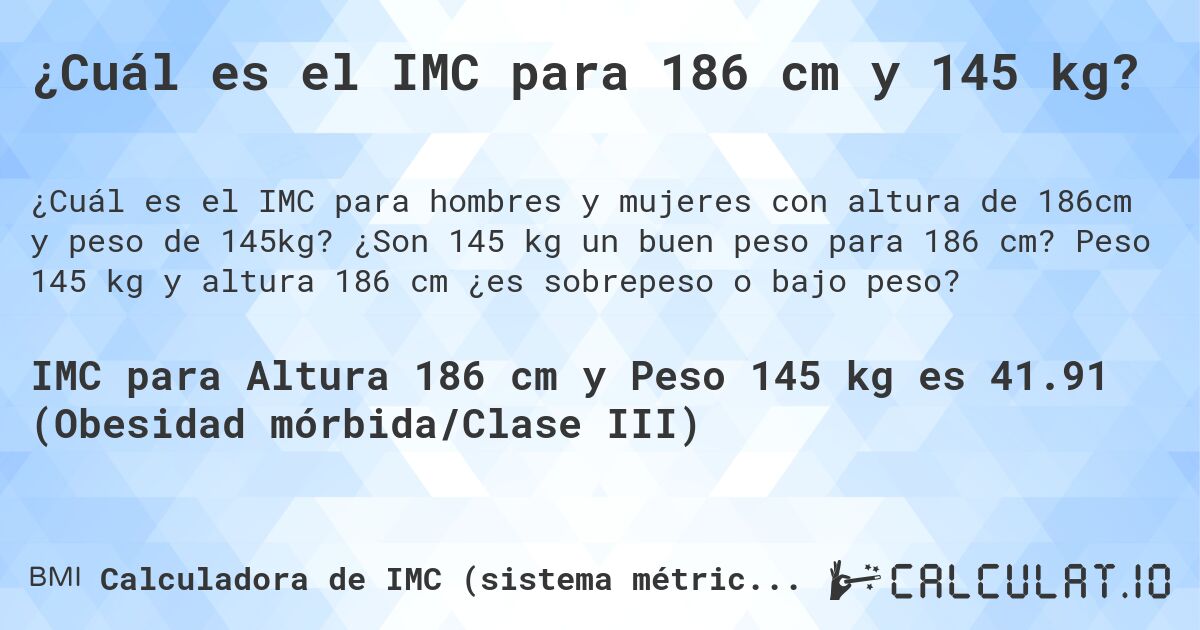 ¿Cuál es el IMC para 186 cm y 145 kg?

¿Cuál es el IMC para hombres y mujeres con altura de 186cm y peso de 145kg? ¿Son 145 kg un buen peso para 186 cm? Peso 145 kg y altura 186 cm ¿es sobrepeso o bajo peso?

IMC para Altura 186 cm y Peso 145 kg es 41.91 (Obesidad mórbida/Clase III)

BMI Calculadora de IMC (sistema métric... CALCULAT.IO